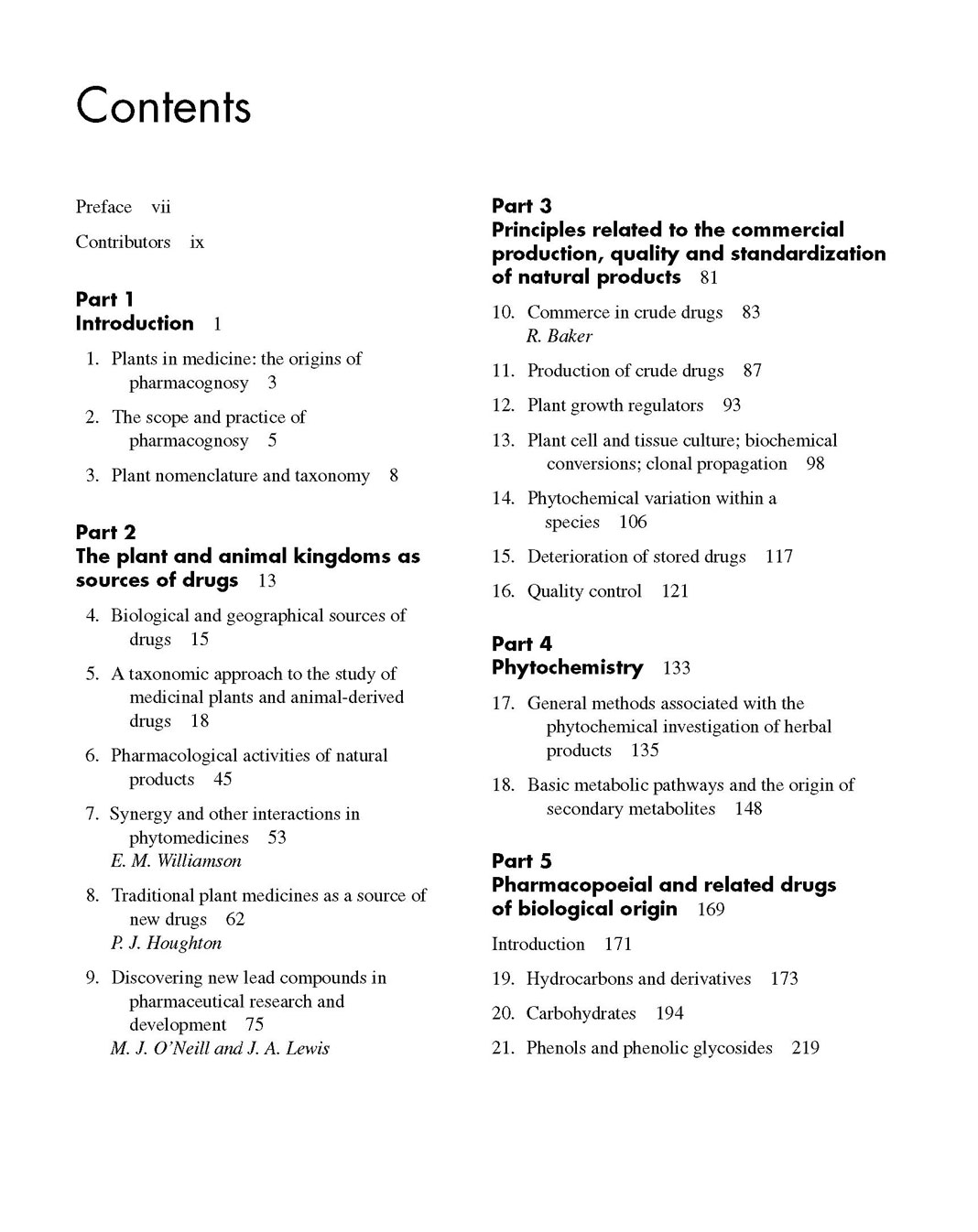 Contents

Preface vii

Contributors ix

Part 1
Introduction 1

1. Plants in medicine: the origins of pharmacognosy 3

2. The scope and practice of pharmacognosy 5

3. Plant nomenclature and taxonomy 8

Part 2
The plant and animal kingdoms as sources of drugs 13

4. Biological and geographical sources of drugs 15

5. A taxonomic approach to the study of medicinal plants and animal-derived drugs 18

6. Pharmacological activities of natural products 45

7. Synergy and other interactions in phytomedicines 53
E. M. Williamson

8. Traditional plant medicines as a source of new drugs 62
P. J. Houghton

9. Discovering new lead compounds in pharmaceutical research and development 75
M. J. O'Neill and J. A. Lewis

Part 3
Principles related to the commercial production, quality and standardization of natural products 81

10. Commerce in crude drugs 83
R. Baker

11. Production of crude drugs 87

12. Plant growth regulators 93

13. Plant cell and tissue culture; biochemical conversions; clonal propagation 98

14. Phytochemical variation within a species 106

15. Deterioration of stored drugs 117

16. Quality control 121

Part 4
Phytochemistry 133

17. General methods associated with the phytochemical investigation of herbal products 135

18. Basic metabolic pathways and the origin of secondary metabolites 148

Part 5
Pharmacopoeial and related drugs of biological origin 169

Introduction 171

19. Hydrocarbons and derivatives 173

20. Carbohydrates 194

21. Phenols and phenolic glycosides 219